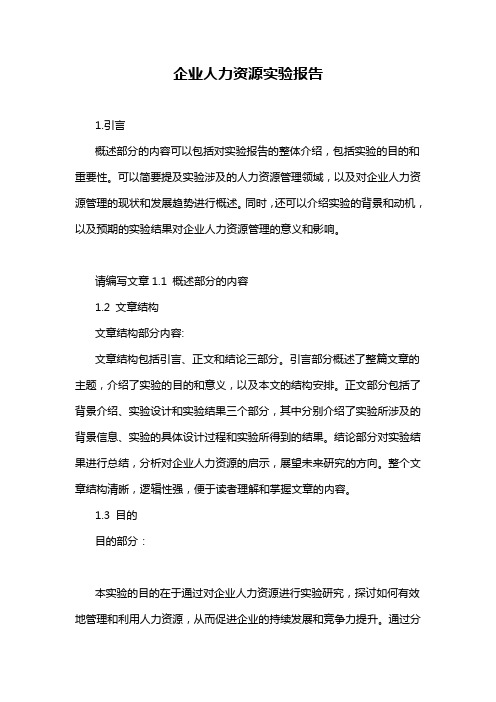 企业人力资源实验报告

1.引言

概述部分的内容可以包括对实验报告的整体介绍，包括实验的目的和重要性。可以简要提及实验涉及的人力资源管理领域，以及对企业人力资源管理的现状和发展趋势进行概述。同时，还可以介绍实验的背景和动机，以及预期的实验结果对企业人力资源管理的意义和影响。

请编写文章 1.1 概述部分的内容

1.2 文章结构

文章结构部分内容:

文章结构包括引言、正文和结论三部分。引言部分概述了整篇文章的主题，介绍了实验的目的和意义，以及本文的结构安排。正文部分包括了背景介绍、实验设计和实验结果三个部分，其中分别介绍了实验所涉及的背景信息、实验的具体设计过程和实验所得到的结果。结论部分对实验结果进行总结，分析对企业人力资源的启示，展望未来研究的方向。整个文章结构清晰，逻辑性强，便于读者理解和掌握文章的内容。

1.3 目的

目的部分：

本实验的目的在于通过对企业人力资源进行实验研究，探讨如何有效地管理和利用人力资源，从而促进企业的持续发展和竞争力提升。通过分